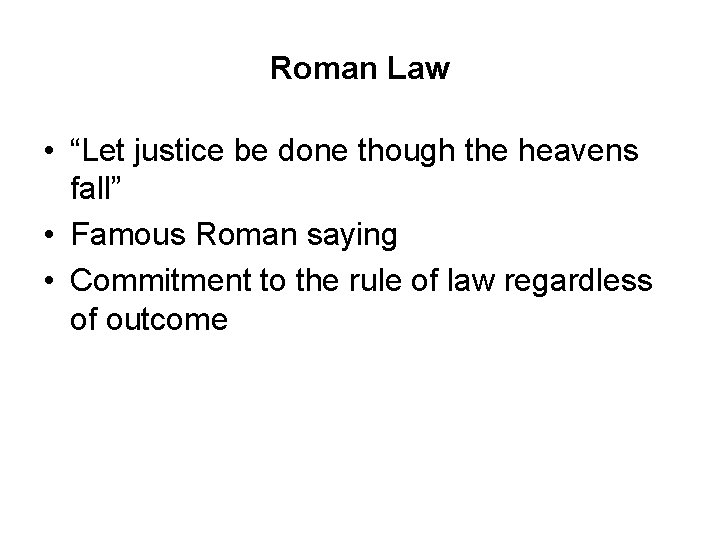 Roman Law

• “Let justice be done though the heavens fall”
• Famous Roman saying
• Commitment to the rule of law regardless of outcome